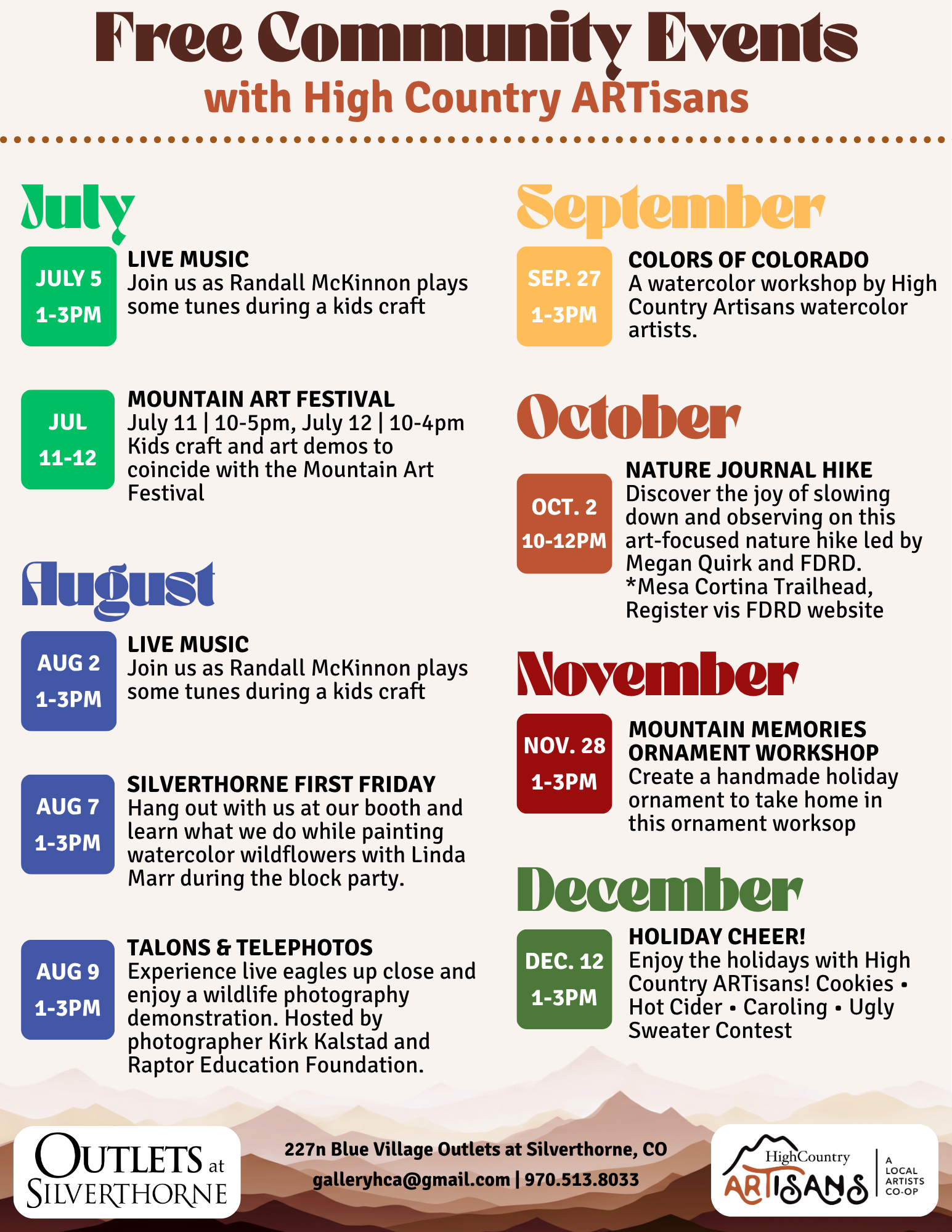 Free Community Events
with High Country ARTisans

July

JULY 5
1-3PM

LIVE MUSIC
Join us as Randall McKinnon plays some tunes during a kids craft

JUL
11-12

MOUNTAIN ART FESTIVAL
July 11 | 10-5pm, July 12 | 10-4pm Kids craft and art demos to coincide with the Mountain Art Festival

August

AUG 2
1-3PM

LIVE MUSIC
Join us as Randall McKinnon plays some tunes during a kids craft

AUG 7
1-3PM

SILVERTHORNE FIRST FRIDAY
Hang out with us at our booth and learn what we do while painting watercolor wildflowers with Linda Marr during the block party.

AUG 9
1-3PM

TALONS & TELEPHOTOS
Experience live eagles up close and enjoy a wildlife photography demonstration. Hosted by photographer Kirk Kalstad and Raptor Education Foundation.

September

SEP. 27
1-3PM

COLORS OF COLORADO
A watercolor workshop by High Country Artisans watercolor artists.

October

OCT. 2
10-12PM

NATURE JOURNAL HIKE
Discover the joy of slowing down and observing on this art-focused nature hike led by Megan Quirk and FDRD. *Mesa Cortina Trailhead, Register vis FDRD website

November

NOV. 28
1-3PM

MOUNTAIN MEMORIES
ORNAMENT WORKSHOP
Create a handmade holiday ornament to take home in this ornament worksop

December

DEC. 12
1-3PM

HOLIDAY CHEER!
Enjoy the holidays with High Country ARTisans! Cookies • Hot Cider • Caroling • Ugly Sweater Contest

OUTLETS at SILVERTHORNE

227n Blue Village Outlets at Silverthorne, CO
galleryhca@gmail.com | 970.513.8033

HighCountry
ARTISANS
A LOCAL ARTISTS CO-OP